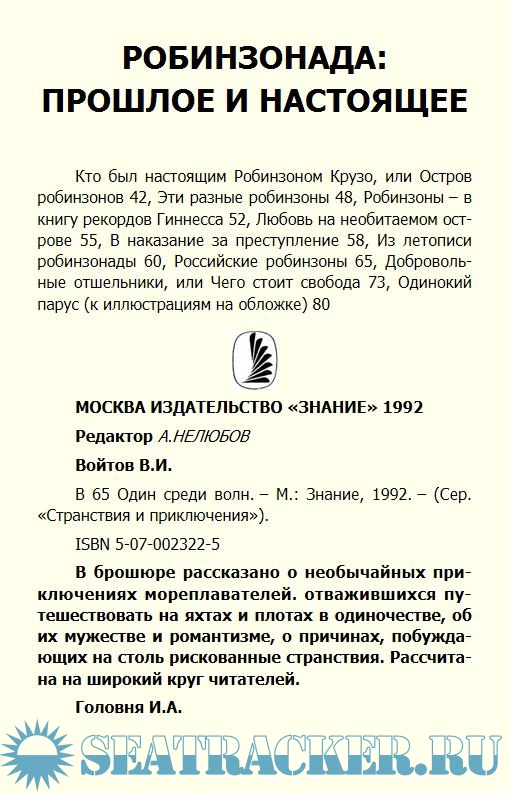 РОБИНЗОНАДА: ПРОШЛОЕ И НАСТОЯЩЕЕ

Кто был настоящим Робинзоном Крузо, или Остров робинзонов 42, Эти разные робинзоны 48, Робинзоны – в книгу рекордов Гиннесса 52, Любовь на необитаемом острове 55, В наказание за преступление 58, Из летописи робинзонады 60, Российские робинзоны 65, Добровольные отшельники, или Чего стоит свобода 73, Одинокий парус (к иллюстрациям на обложке) 80

МОСКВА ИЗДАТЕЛЬСТВО «ЗНАНИЕ» 1992

Редактор А.НЕЛЮБОВ

Войтов В.И.

В 65 Один среди волн. – М.: Знание, 1992. – (Сер. «Странствия и приключения»).

ISBN 5-07-002322-5

В брошюре рассказано о необычайных приключениях мореплавателей. отважившихся путешествовать на яхтах и плотах в одиночестве, об их мужестве и романтизме, о причинах, побуждающих на столь рискованные странствия. Рассчитана на широкий круг читателей.

Головня И.А.

SEATRACKER.RU